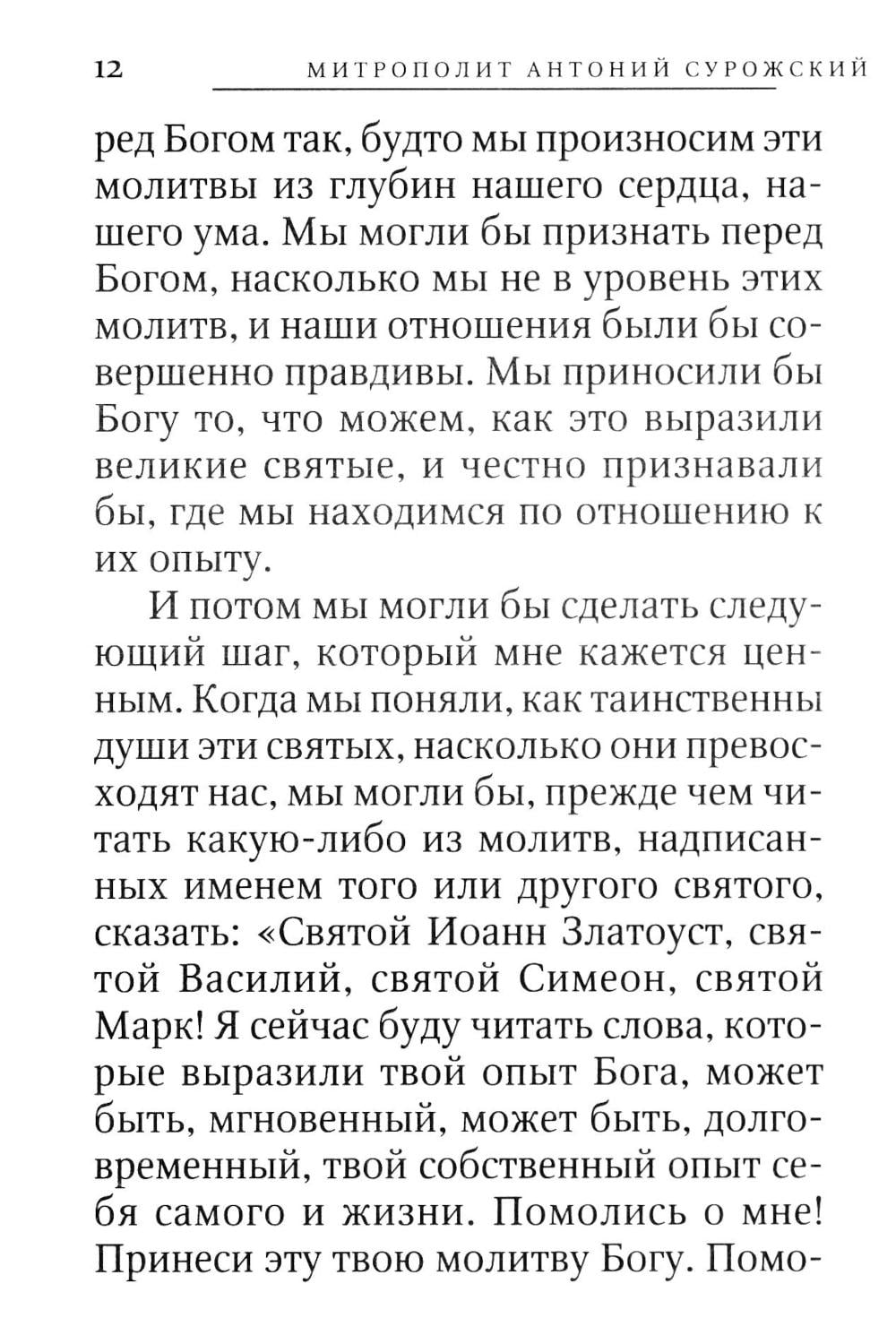 12 МИТРОПОЛИТ АНТОНИЙ СУРОЖСКИЙ

ред Богом так, будто мы произносим эти молитвы из глубин нашего сердца, нашего ума. Мы могли бы признать перед Богом, насколько мы не в уровень этих молитв, и наши отношения были бы совершенно правдивы. Мы приносили бы Богу то, что можем, как это выразили великие святые, и честно признавали бы, где мы находимся по отношению к их опыту.

И потом мы могли бы сделать следующий шаг, который мне кажется ценным. Когда мы поняли, как таинственны души эти святых, насколько они превосходят нас, мы могли бы, прежде чем читать какую-либо из молитв, надписанных именем того или другого святого, сказать: «Святой Иоанн Златоуст, святой Василий, святой Симеон, святой Марк! Я сейчас буду читать слова, которые выразили твой опыт Бога, может быть, мгновенный, может быть, долговременный, твой собственный опыт себя самого и жизни. Помолись о мне! Принеси эту твою молитву Богу. Помо-